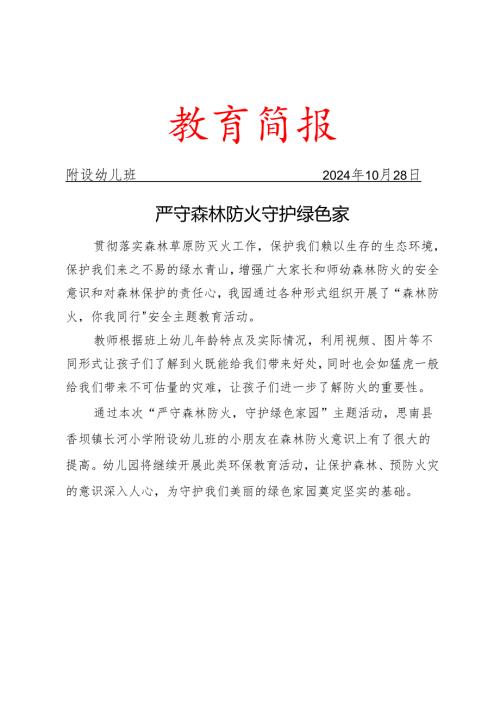 教育简报

附设幼儿班 2024年10月28日

严守森林防火守护绿色家

贯彻落实森林草原防灭火工作，保护我们赖以生存的生态环境，保护我们来之不易的绿水青山，增强广大家长和师幼森林防火的安全意识和对森林保护的责任心，我园通过各种形式组织开展了“森林防火，你我同行”安全主题教育活动。

教师根据班上幼儿年龄特点及实际情况，利用视频、图片等不同形式让孩子们了解到火既能给我们带来好处，同时也会如猛虎一般给我们带来不可估量的灾难，让孩子们进一步了解防火的重要性。

通过本次“严守森林防火，守护绿色家园”主题活动，思南县香坝镇长河小学附设幼儿班的小朋友在森林防火意识上有了很大的提高。幼儿园将继续开展此类环保教育活动，让保护森林、预防火灾的意识深入人心，为守护我们美丽的绿色家园奠定坚实的基础。